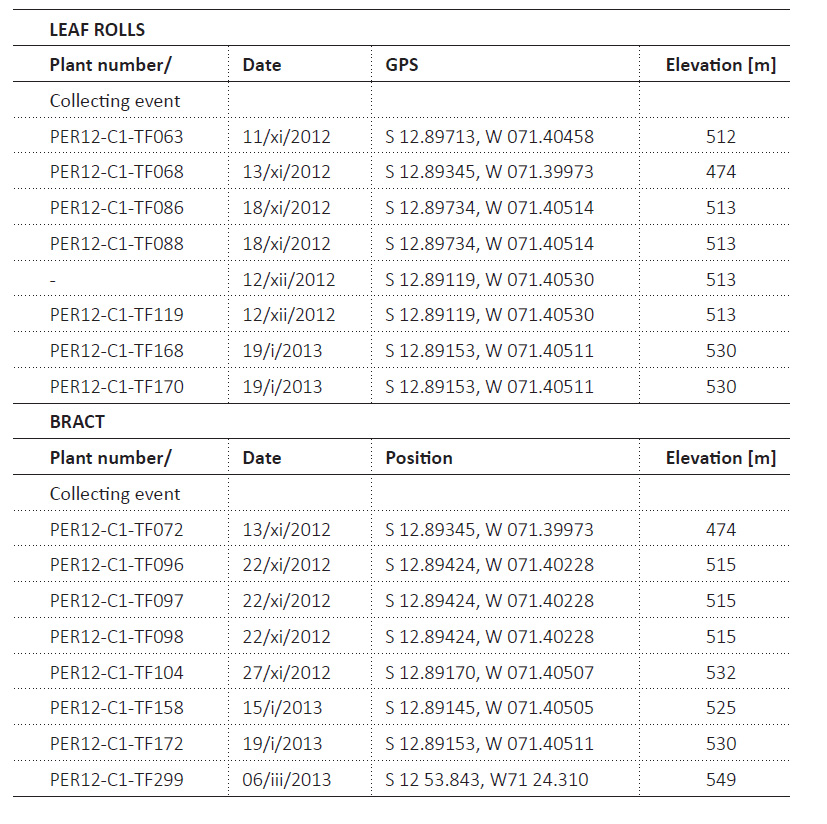 LEAF ROLLS

| Plant number/ | Date | GPS | Elevation [m] |
|---|---|---|---|
| Collecting event | | | |
| PER12-C1-TF063 | 11/xi/2012 | S 12.89713, W 071.40458 | 512 |
| PER12-C1-TF068 | 13/xi/2012 | S 12.89345, W 071.39973 | 474 |
| PER12-C1-TF086 | 18/xi/2012 | S 12.89734, W 071.40514 | 513 |
| PER12-C1-TF088 | 18/xi/2012 | S 12.89734, W 071.40514 | 513 |
| - | 12/xii/2012 | S 12.89119, W 071.40530 | 513 |
| PER12-C1-TF119 | 12/xii/2012 | S 12.89119, W 071.40530 | 513 |
| PER12-C1-TF168 | 19/i/2013 | S 12.89153, W 071.40511 | 530 |
| PER12-C1-TF170 | 19/i/2013 | S 12.89153, W 071.40511 | 530 |

BRACT

| Plant number/ | Date | Position | Elevation [m] |
|---|---|---|---|
| Collecting event | | | |
| PER12-C1-TF072 | 13/xi/2012 | S 12.89345, W 071.39973 | 474 |
| PER12-C1-TF096 | 22/xi/2012 | S 12.89424, W 071.40228 | 515 |
| PER12-C1-TF097 | 22/xi/2012 | S 12.89424, W 071.40228 | 515 |
| PER12-C1-TF098 | 22/xi/2012 | S 12.89424, W 071.40228 | 515 |
| PER12-C1-TF104 | 27/xi/2012 | S 12.89170, W 071.40507 | 532 |
| PER12-C1-TF158 | 15/i/2013 | S 12.89145, W 071.40505 | 525 |
| PER12-C1-TF172 | 19/i/2013 | S 12.89153, W 071.40511 | 530 |
| PER12-C1-TF299 | 06/iii/2013 | S 12 53.843, W71 24.310 | 549 |